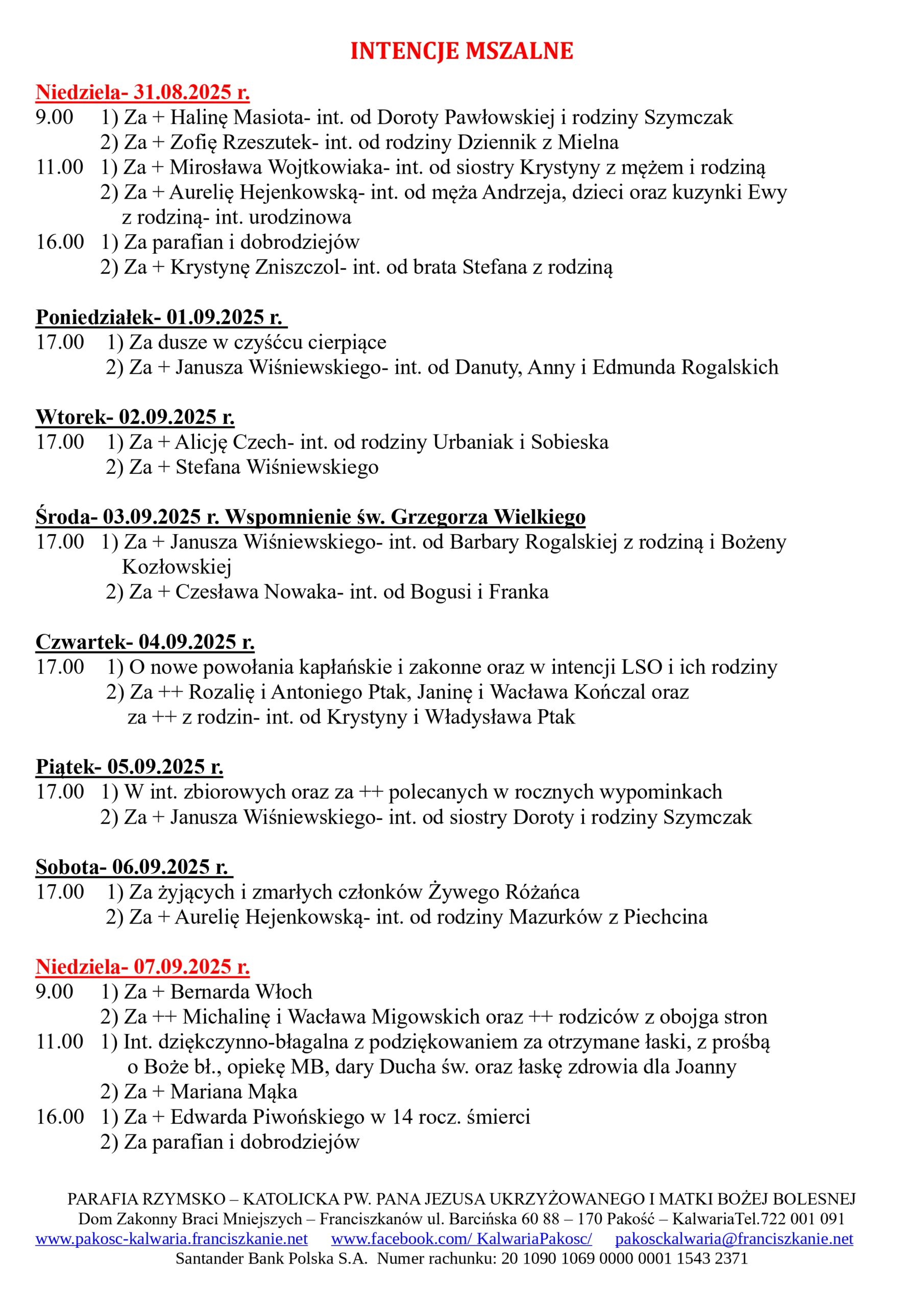 INTENCJE MSZALNE

Niedziela- 31.08.2025 r.
9.00 1) Za + Halinę Masiota- int. od Doroty Pawłowskiej i rodziny Szymczak
2) Za + Zofię Rzeszutek- int. od rodziny Dziennik z Mielna
11.00 1) Za + Mirosława Wojtkowiaka- int. od siostry Krystyny z mężem i rodziną
2) Za + Aurelię Hejenkowską- int. od męża Andrzeja, dzieci oraz kuzynki Ewy z rodziną- int. urodzinowa
16.00 1) Za parafian i dobrodziejów
2) Za + Krystynę Zniszczol- int. od brata Stefana z rodziną

Poniedziałek- 01.09.2025 r.
17.00 1) Za dusze w czyśćcu cierpiące
2) Za + Janusza Wiśniewskiego- int. od Danuty, Anny i Edmunda Rogalskich

Wtorek- 02.09.2025 r.
17.00 1) Za + Alicję Czech- int. od rodziny Urbaniak i Sobieska
2) Za + Stefana Wiśniewskiego

Środa- 03.09.2025 r. Wspomnienie św. Grzegorza Wielkiego
17.00 1) Za + Janusza Wiśniewskiego- int. od Barbary Rogalskiej z rodziną i Bożeny Kozłowskiej
2) Za + Czesława Nowaka- int. od Bogusi i Franka

Czwartek- 04.09.2025 r.
17.00 1) O nowe powołania kapłańskie i zakonne oraz w intencji LSO i ich rodziny
2) Za ++ Rozalię i Antoniego Ptak, Janinę i Wacława Kończal oraz za ++ z rodzin- int. od Krystyny i Władysława Ptak

Piątek- 05.09.2025 r.
17.00 1) W int. zbiorowych oraz za ++ polecanych w rocznych wypominkach
2) Za + Janusza Wiśniewskiego- int. od siostry Doroty i rodziny Szymczak

Sobota- 06.09.2025 r.
17.00 1) Za żyjących i zmarłych członków Żywego Różańca
2) Za + Aurelię Hejenkowską- int. od rodziny Mazurków z Piechcina

Niedziela- 07.09.2025 r.
9.00 1) Za + Bernarda Włoch
2) Za ++ Michalinę i Wacława Migowskich oraz ++ rodziców z obojga stron
11.00 1) Int. dziękczynno-błagalna z podziękowaniem za otrzymane łaski, z prośbą o Boże bł., opiekę MB, dary Ducha św. oraz łaskę zdrowia dla Joanny
2) Za + Mariana Mąka
16.00 1) Za + Edwarda Piwońskiego w 14 rocz. śmierci
2) Za parafian i dobrodziejów

PARAFIA RZYMSKO – KATOLICKA PW. PANA JEZUSA UKRZYŻOWANEGO I MATKI BOŻEJ BOLESNEJ
Dom Zakonny Braci Mniejszych – Franciszkanów ul. Barcińska 60 88 – 170 Pakość – KalwariaTel.722 001 091
www.pakosc-kalwaria.franciszkanie.net www.facebook.com/ KalwariaPakosc/ pakosckalwaria@franciszkanie.net
Santander Bank Polska S.A. Numer rachunku: 20 1090 1069 0000 0001 1543 2371